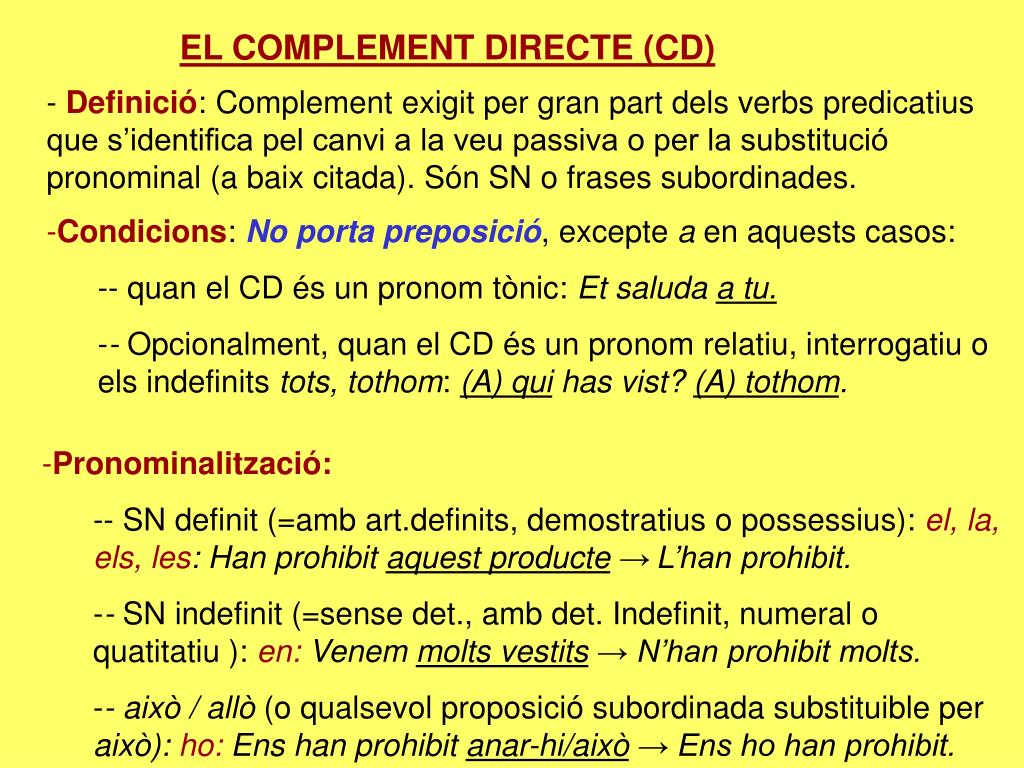 EL COMPLEMENT DIRECTE (CD)

- Definició: Complement exigit per gran part dels verbs predicatius que s'identifica pel canvi a la veu passiva o per la substitució pronominal (a baix citada). Són SN o frases subordinades.

-Condicions: No porta preposició, excepte a en aquests casos:

-- quan el CD és un pronom tònic: Et saluda a tu.

-- Opcionalment, quan el CD és un pronom relatiu, interrogatiu o els indefinits tots, tothom: (A) qui has vist? (A) tothom.

-Pronominalització:

-- SN definit (=amb art.definits, demostratius o possessius): el, la, els, les: Han prohibit aquest producte → L'han prohibit.

-- SN indefinit (=sense det., amb det. Indefinit, numeral o quatitatiu ): en: Venem molts vestits → N'han prohibit molts.

-- això / allò (o qualsevol proposició subordinada substituible per això): ho: Ens han prohibit anar-hi/això → Ens ho han prohibit.